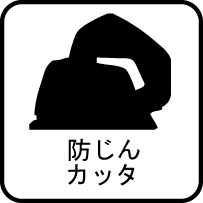 防じん
カッタ